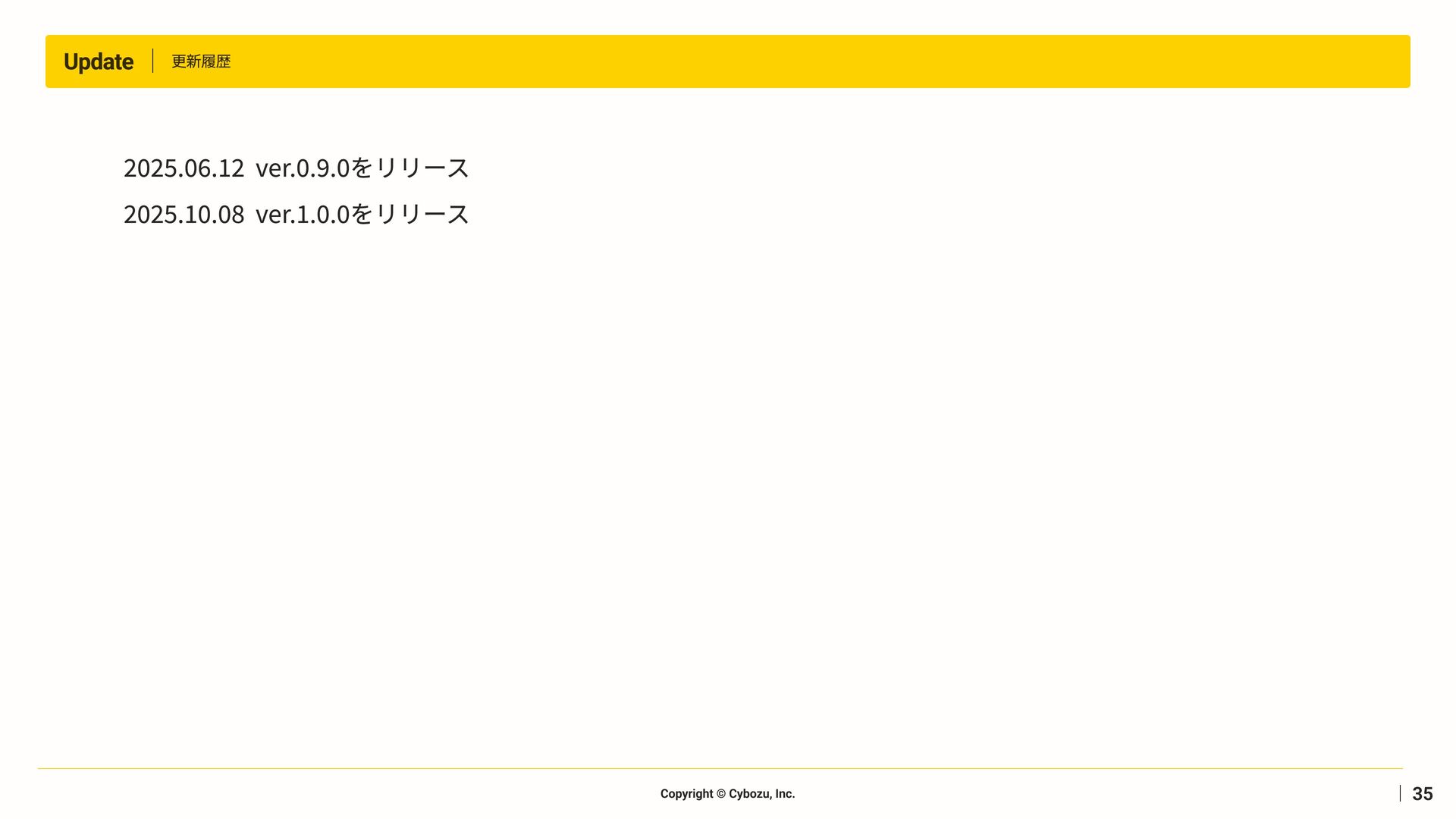 Update 更新履歴

2025.06.12 ver.0.9.0をリリース

2025.10.08 ver.1.0.0をリリース

Copyright © Cybozu, Inc.

35